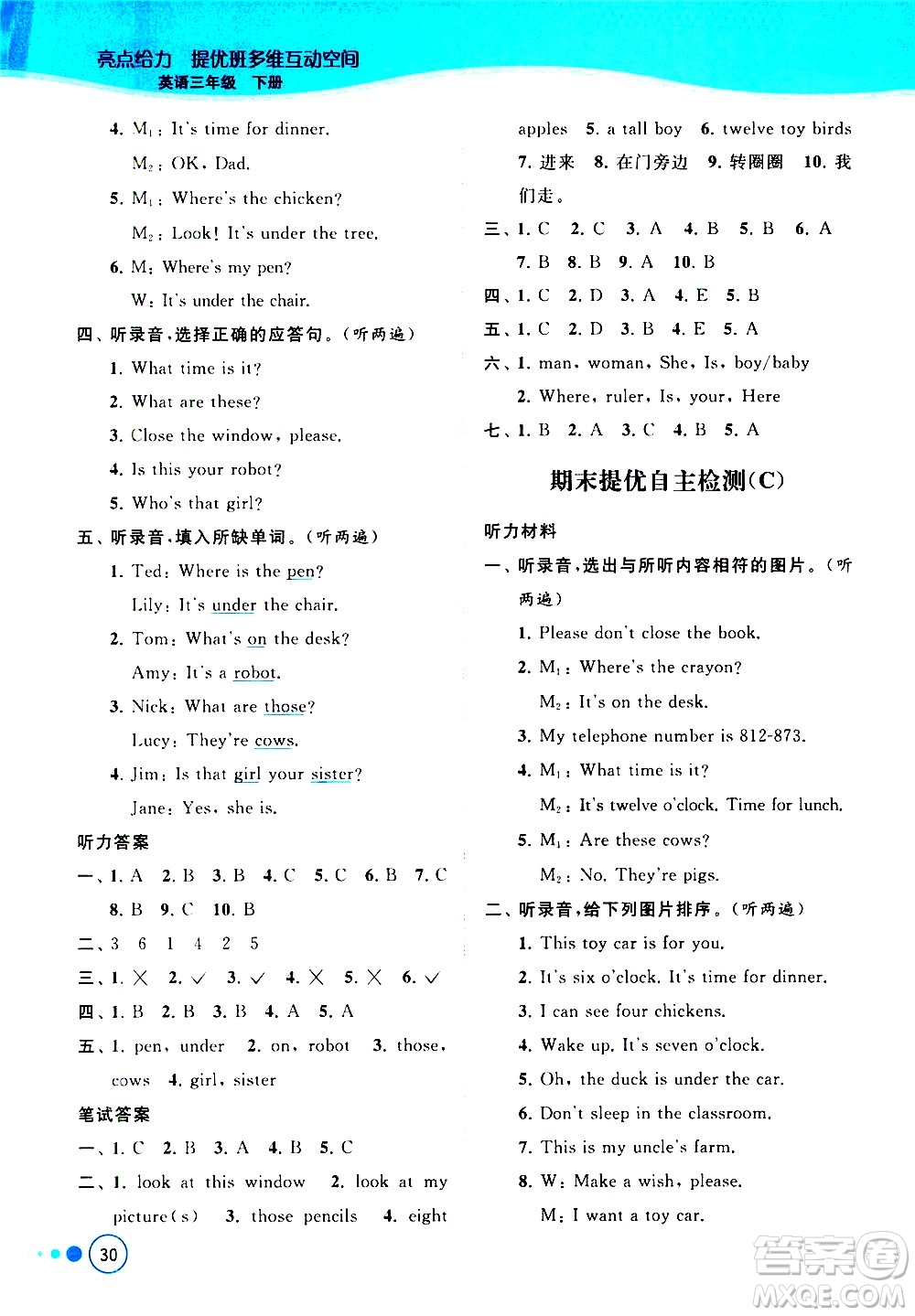 亮点给力 提优班多维互动空间
英语三年级 下册

4. $M_1$: It's time for dinner.
$M_2$: OK, Dad.
5. $M_1$: Where's the chicken?
$M_2$: Look! It's under the tree.
6. M: Where's my pen?
W: It's under the chair.
四、听录音，选择正确的应答句。(听两遍)
1. What time is it?
2. What are these?
3. Close the window, please.
4. Is this your robot?
5. Who's that girl?
五、听录音，填入所缺单词。(听两遍)
1. Ted: Where is the pen?
Lily: It's under the chair.
2. Tom: What's on the desk?
Amy: It's a robot.
3. Nick: What are those?
Lucy: They're cows.
4. Jim: Is that girl your sister?
Jane: Yes, she is.
听力答案
一、1. A 2. B 3. B 4. C 5. C 6. B 7. C 8. B 9. C 10. B
二、3 6 1 4 2 5
三、1. × 2. √ 3. √ 4. × 5. × 6. √
四、1. B 2. B 3. B 4. A 5. A
五、1. pen, under 2. on, robot 3. those, cows 4. girl, sister
笔试答案
一、1. C 2. B 3. A 4. B 5. C
二、1. look at this window 2. look at my picture(s) 3. those pencils 4. eight apples 5. a tall boy 6. twelve toy birds 7. 进来 8. 在门旁边 9. 转圈圈 10. 我们走。
三、1. C 2. C 3. A 4. B 5. B 6. A 7. B 8. B 9. A 10. B
四、1. C 2. D 3. A 4. E 5. B
五、1. C 2. D 3. B 4. E 5. A
六、1. man, woman, She, Is, boy/baby
2. Where, ruler, Is, your, Here
七、1. B 2. A 3. C 4. B 5. A

期末提优自主检测(C)

听力材料
一、听录音，选出与所听内容相符的图片。(听两遍)
1. Please don't close the book.
2. $M_1$: Where's the crayon?
$M_2$: It's on the desk.
3. My telephone number is 812-873.
4. $M_1$: What time is it?
$M_2$: It's twelve o'clock. Time for lunch.
5. $M_1$: Are these cows?
$M_2$: No. They're pigs.
二、听录音，给下列图片排序。(听两遍)
1. This toy car is for you.
2. It's six o'clock. It's time for dinner.
3. I can see four chickens.
4. Wake up. It's seven o'clock.
5. Oh, the duck is under the car.
6. Don't sleep in the classroom.
7. This is my uncle's farm.
8. W: Make a wish, please.
M: I want a toy car.

30

答案圈
MXQE.COM